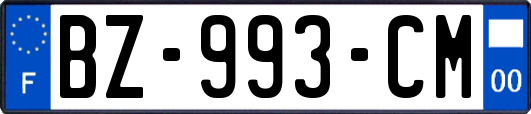 F
BZ-993-CM
00